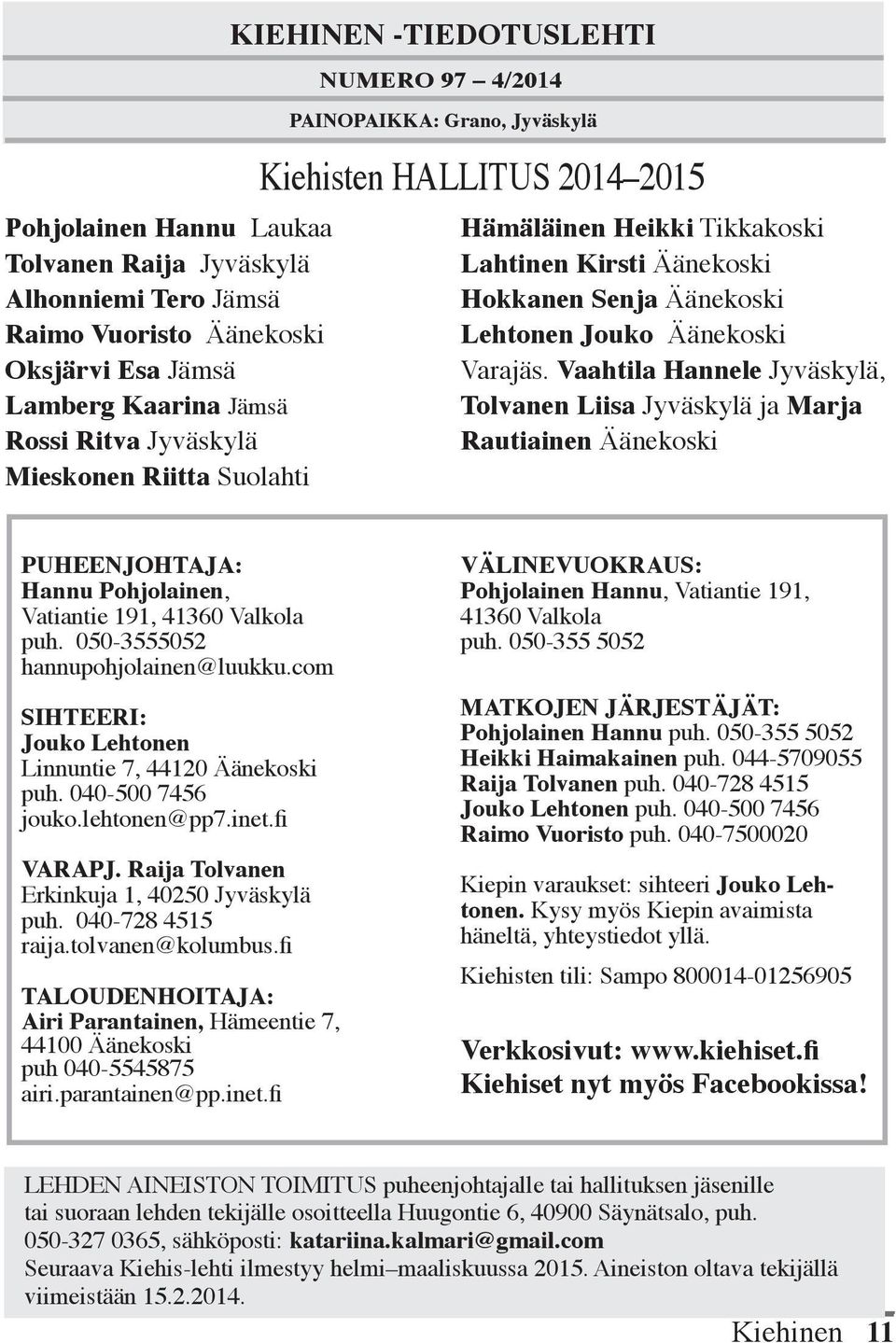 KIEHINEN -TIEDOTUSLEHTI

NUMERO 97 – 4/2014

PAINOPAIKKA: Grano, Jyväskylä

Kiehisten HALLITUS 2014–2015

Pohjolainen Hannu Laukaa
Tolvanen Raija Jyväskylä
Alhonniemi Tero Jämsä
Raimo Vuoristo Äänekoski
Oksjärvi Esa Jämsä
Lamberg Kaarina Jämsä
Rossi Ritva Jyväskylä
Mieskonen Riitta Suolahti

Hämäläinen Heikki Tikkakoski
Lahtinen Kirsti Äänekoski
Hokkanen Senja Äänekoski
Lehtonen Jouko Äänekoski
Varajäs. Vaahtila Hannele Jyväskylä, Tolvanen Liisa Jyväskylä ja Marja Rautiainen Äänekoski

PUHEENJOHTAJA:
Hannu Pohjolainen,
Vatiantie 191, 41360 Valkola
puh. 050-3555052
hannupohjolainen@luukku.com

SIHTEERI:
Jouko Lehtonen
Linnuntie 7, 44120 Äänekoski
puh. 040-500 7456
jouko.lehtonen@pp7.inet.fi

VARAPJ. Raija Tolvanen
Erkinkuja 1, 40250 Jyväskylä
puh. 040-728 4515
raija.tolvanen@kolumbus.fi

TALOUDENHOITAJA:
Airi Parantainen, Hämeentie 7, 44100 Äänekoski
puh 040-5545875
airi.parantainen@pp.inet.fi

VÄLINEVUOKRAUS:
Pohjolainen Hannu, Vatiantie 191, 41360 Valkola
puh. 050-355 5052

MATKOJEN JÄRJESTÄJÄT:
Pohjolainen Hannu puh. 050-355 5052
Heikki Haimakainen puh. 044-5709055
Raija Tolvanen puh. 040-728 4515
Jouko Lehtonen puh. 040-500 7456
Raimo Vuoristo puh. 040-7500020

Kiepin varaukset: sihteeri Jouko Lehtonen. Kysy myös Kiepin avaimista häneltä, yhteystiedot yllä.

Kiehisten tili: Sampo 800014-01256905

Verkkosivut: www.kiehiset.fi
Kiehiset nyt myös Facebookissa!

LEHDEN AINEISTON TOIMITUS puheenjohtajalle tai hallituksen jäsenille tai suoraan lehden tekijälle osoitteella Huugontie 6, 40900 Säynätsalo, puh. 050-327 0365, sähköposti: katariina.kalmari@gmail.com
Seuraava Kiehis-lehti ilmestyy helmi–maaliskuussa 2015. Aineiston oltava tekijällä viimeistään 15.2.2014.

Kiehinen 11